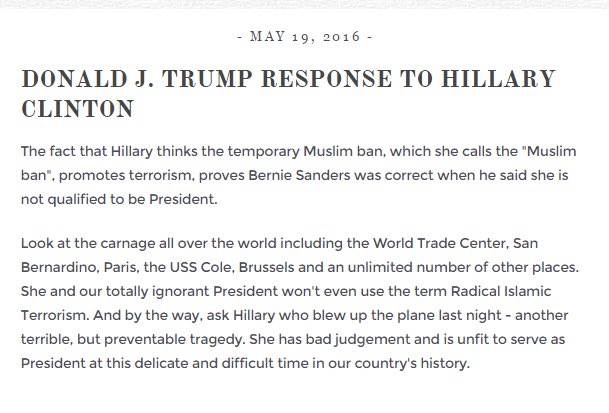 - MAY 19, 2016 -

DONALD J. TRUMP RESPONSE TO HILLARY CLINTON

The fact that Hillary thinks the temporary Muslim ban, which she calls the "Muslim ban", promotes terrorism, proves Bernie Sanders was correct when he said she is not qualified to be President.

Look at the carnage all over the world including the World Trade Center, San Bernardino, Paris, the USS Cole, Brussels and an unlimited number of other places. She and our totally ignorant President won't even use the term Radical Islamic Terrorism. And by the way, ask Hillary who blew up the plane last night - another terrible, but preventable tragedy. She has bad judgement and is unfit to serve as President at this delicate and difficult time in our country's history.